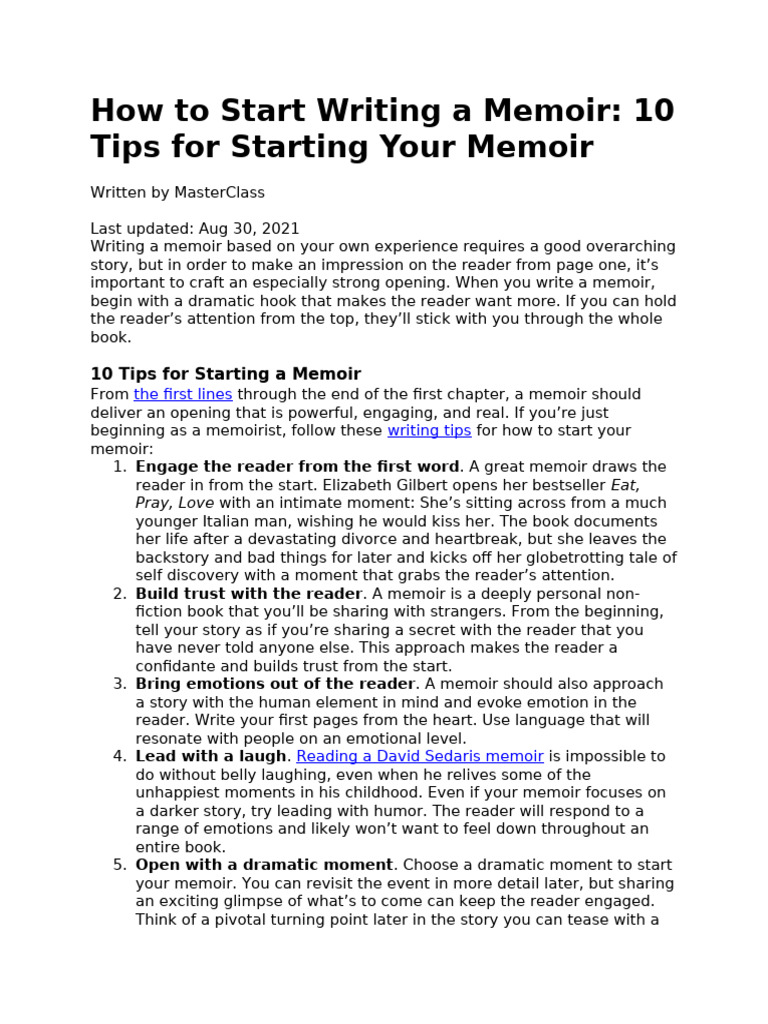 How to Start Writing a Memoir: 10 Tips for Starting Your Memoir

Written by MasterClass

Last updated: Aug 30, 2021
Writing a memoir based on your own experience requires a good overarching story, but in order to make an impression on the reader from page one, it's important to craft an especially strong opening. When you write a memoir, begin with a dramatic hook that makes the reader want more. If you can hold the reader's attention from the top, they'll stick with you through the whole book.

10 Tips for Starting a Memoir
From the first lines through the end of the first chapter, a memoir should deliver an opening that is powerful, engaging, and real. If you're just beginning as a memoirist, follow these writing tips for how to start your memoir:

1. Engage the reader from the first word. A great memoir draws the reader in from the start. Elizabeth Gilbert opens her bestseller Eat, Pray, Love with an intimate moment: She's sitting across from a much younger Italian man, wishing he would kiss her. The book documents her life after a devastating divorce and heartbreak, but she leaves the backstory and bad things for later and kicks off her globetrotting tale of self discovery with a moment that grabs the reader's attention.
2. Build trust with the reader. A memoir is a deeply personal non-fiction book that you'll be sharing with strangers. From the beginning, tell your story as if you're sharing a secret with the reader that you have never told anyone else. This approach makes the reader a confidante and builds trust from the start.
3. Bring emotions out of the reader. A memoir should also approach a story with the human element in mind and evoke emotion in the reader. Write your first pages from the heart. Use language that will resonate with people on an emotional level.
4. Lead with a laugh. Reading a David Sedaris memoir is impossible to do without belly laughing, even when he relives some of the unhappiest moments in his childhood. Even if your memoir focuses on a darker story, try leading with humor. The reader will respond to a range of emotions and likely won't want to feel down throughout an entire book.
5. Open with a dramatic moment. Choose a dramatic moment to start your memoir. You can revisit the event in more detail later, but sharing an exciting glimpse of what's to come can keep the reader engaged. Think of a pivotal turning point later in the story you can tease with a